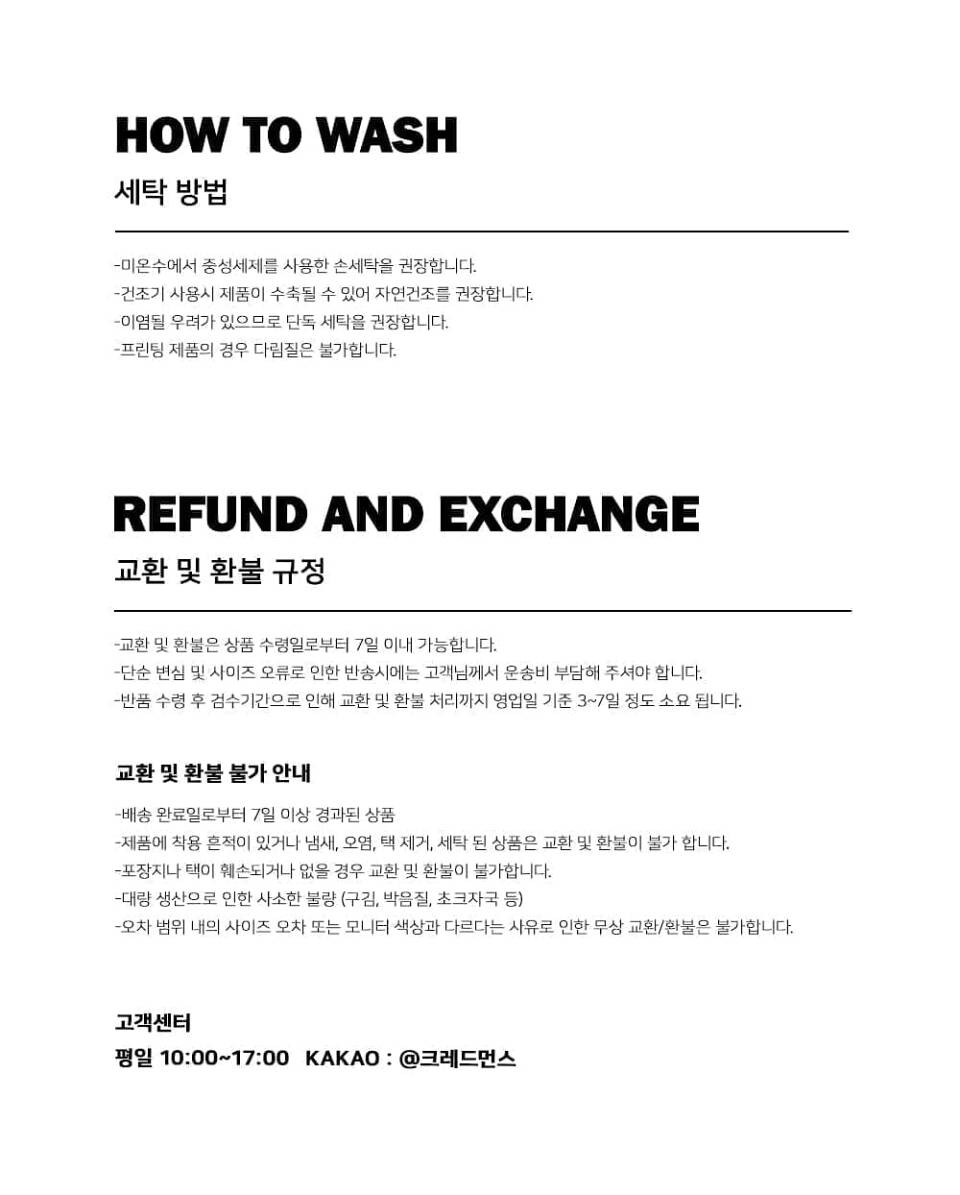 HOW TO WASH
세탁 방법

-미온수에서 중성세제를 사용한 손세탁을 권장합니다.
-건조기 사용시 제품이 수축될 수 있어 자연건조를 권장합니다.
-이염될 우려가 있으므로 단독 세탁을 권장합니다.
-프린팅 제품의 경우 다림질은 불가합니다.

REFUND AND EXCHANGE
교환 및 환불 규정

-교환 및 환불은 상품 수령일로부터 7일 이내 가능합니다.
-단순 변심 및 사이즈 오류로 인한 반송시에는 고객님께서 운송비 부담해 주셔야 합니다.
-반품 수령 후 검수기간으로 인해 교환 및 환불 처리까지 영업일 기준 3~7일 정도 소요 됩니다.

교환 및 환불 불가 안내

-배송 완료일로부터 7일 이상 경과된 상품
-제품에 착용 흔적이 있거나 냄새, 오염, 택 제거, 세탁 된 상품은 교환 및 환불이 불가 합니다.
-포장지나 택이 훼손되거나 없을 경우 교환 및 환불이 불가합니다.
-대량 생산으로 인한 사소한 불량 (구김, 박음질, 초크자국 등)
-오차 범위 내의 사이즈 오차 또는 모니터 색상과 다르다는 사유로 인한 무상 교환/환불은 불가합니다.

고객센터
평일 10:00~17:00 KAKAO : @크레드먼스